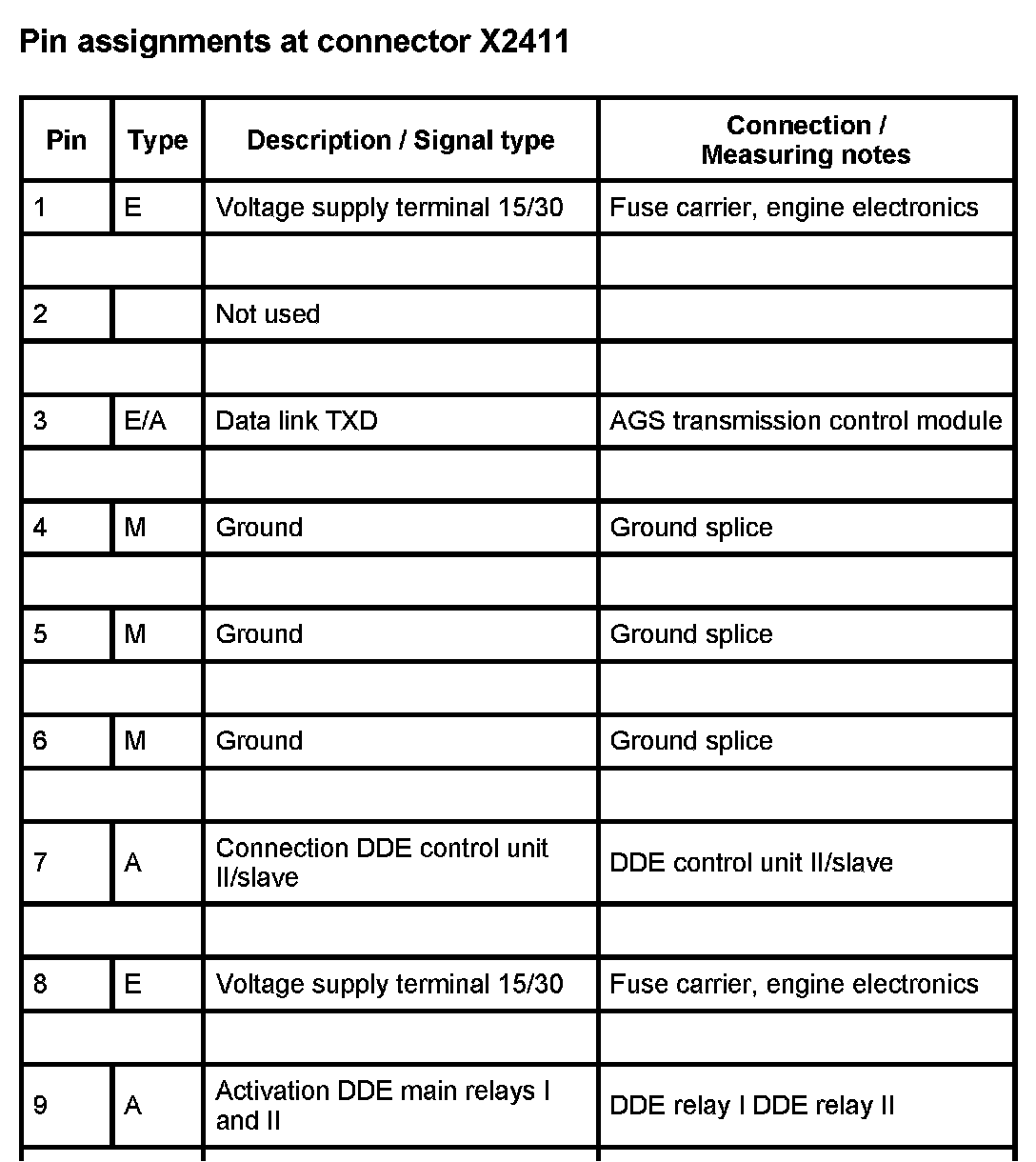 Pin assignments at connector X2411

| Pin | Type | Description / Signal type | Connection / Measuring notes |
|---|---|---|---|
| 1 | E | Voltage supply terminal 15/30 | Fuse carrier, engine electronics |
| | | | |
| 2 | | Not used | |
| | | | |
| 3 | E/A | Data link TXD | AGS transmission control module |
| | | | |
| 4 | M | Ground | Ground splice |
| | | | |
| 5 | M | Ground | Ground splice |
| | | | |
| 6 | M | Ground | Ground splice |
| | | | |
| 7 | A | Connection DDE control unit II/slave | DDE control unit II/slave |
| | | | |
| 8 | E | Voltage supply terminal 15/30 | Fuse carrier, engine electronics |
| | | | |
| 9 | A | Activation DDE main relays I and II | DDE relay I DDE relay II |